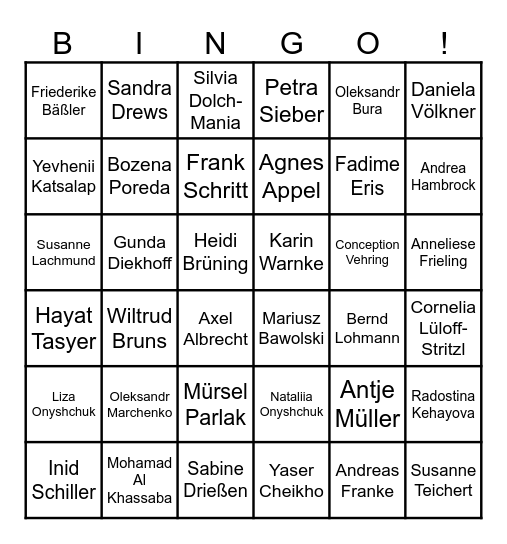 | B | I | N | G | O | ! |
|---|---|---|---|---|---|
| Friederike Bäßler | Sandra Drews | Silvia Dolch-Mania | Petra Sieber | Oleksandr Bura | Daniela Völkner |
| Yevhenii Katsalap | Bozena Poreda | Frank Schritt | Agnes Appel | Fadime Eris | Andrea Hambrock |
| Susanne Lachmund | Gunda Diekhoff | Heidi Brüning | Karin Warnke | Conception Vehring | Anneliese Frieling |
| Hayat Tasyer | Wiltrud Bruns | Axel Albrecht | Mariusz Bawolski | Bernd Lohmann | Cornelia Lüloff-Stritzl |
| Liza Onyshchuk | Oleksandr Marchenko | Mürsel Parlak | Nataliia Onyshchuk | Antje Müller | Radostina Kehayova |
| Inid Schiller | Mohamad Al Khassaba | Sabine Drießen | Yaser Cheikho | Andreas Franke | Susanne Teichert |